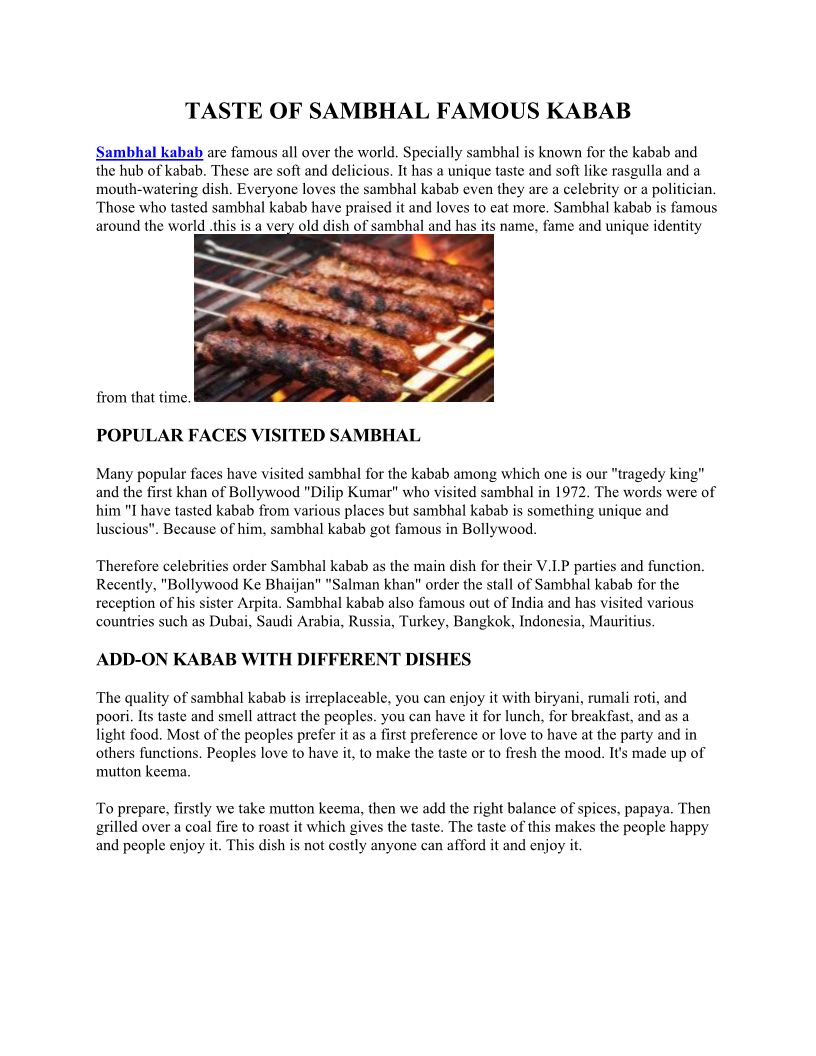 TASTE OF SAMBHAL FAMOUS KABAB

Sambhal kabab are famous all over the world. Specially sambhal is known for the kabab and the hub of kabab. These are soft and delicious. It has a unique taste and soft like rasgulla and a mouth-watering dish. Everyone loves the sambhal kabab even they are a celebrity or a politician. Those who tasted sambhal kabab have praised it and loves to eat more. Sambhal kabab is famous around the world .this is a very old dish of sambhal and has its name, fame and unique identity from that time.

POPULAR FACES VISITED SAMBHAL

Many popular faces have visited sambhal for the kabab among which one is our "tragedy king" and the first khan of Bollywood "Dilip Kumar" who visited sambhal in 1972. The words were of him "I have tasted kabab from various places but sambhal kabab is something unique and luscious". Because of him, sambhal kabab got famous in Bollywood.

Therefore celebrities order Sambhal kabab as the main dish for their V.I.P parties and function. Recently, "Bollywood Ke Bhaijan" "Salman khan" order the stall of Sambhal kabab for the reception of his sister Arpita. Sambhal kabab also famous out of India and has visited various countries such as Dubai, Saudi Arabia, Russia, Turkey, Bangkok, Indonesia, Mauritius.

ADD-ON KABAB WITH DIFFERENT DISHES

The quality of sambhal kabab is irreplaceable, you can enjoy it with biryani, rumali roti, and poori. Its taste and smell attract the peoples. you can have it for lunch, for breakfast, and as a light food. Most of the peoples prefer it as a first preference or love to have at the party and in others functions. Peoples love to have it, to make the taste or to fresh the mood. It's made up of mutton keema.

To prepare, firstly we take mutton keema, then we add the right balance of spices, papaya. Then grilled over a coal fire to roast it which gives the taste. The taste of this makes the people happy and people enjoy it. This dish is not costly anyone can afford it and enjoy it.